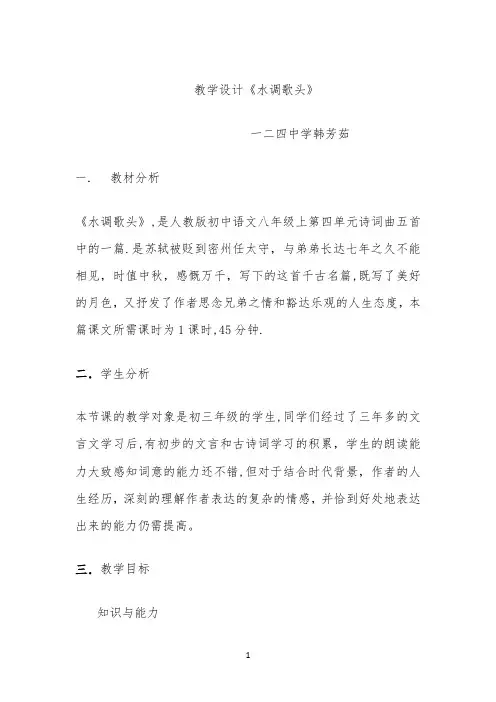 教学设计《水调歌头》

一二四中学韩芳茹

一. 教材分析

《水调歌头》,是人教版初中语文八年级上第四单元诗词曲五首中的一篇.是苏轼被贬到密州任太守，与弟弟长达七年之久不能相见，时值中秋，感慨万千，写下的这首千古名篇,既写了美好的月色，又抒发了作者思念兄弟之情和豁达乐观的人生态度，本篇课文所需课时为1课时,45分钟.

二. 学生分析

本节课的教学对象是初三年级的学生,同学们经过了三年多的文言文学习后,有初步的文言和古诗词学习的积累，学生的朗读能力大致感知词意的能力还不错,但对于结合时代背景，作者的人生经历，深刻的理解作者表达的复杂的情感，并恰到好处地表达出来的能力仍需提高。

三. 教学目标

知识与能力

1